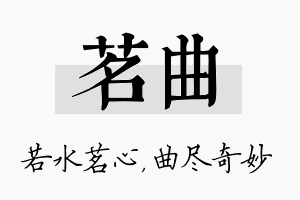 茗曲

若水茗心,曲尽奇妙